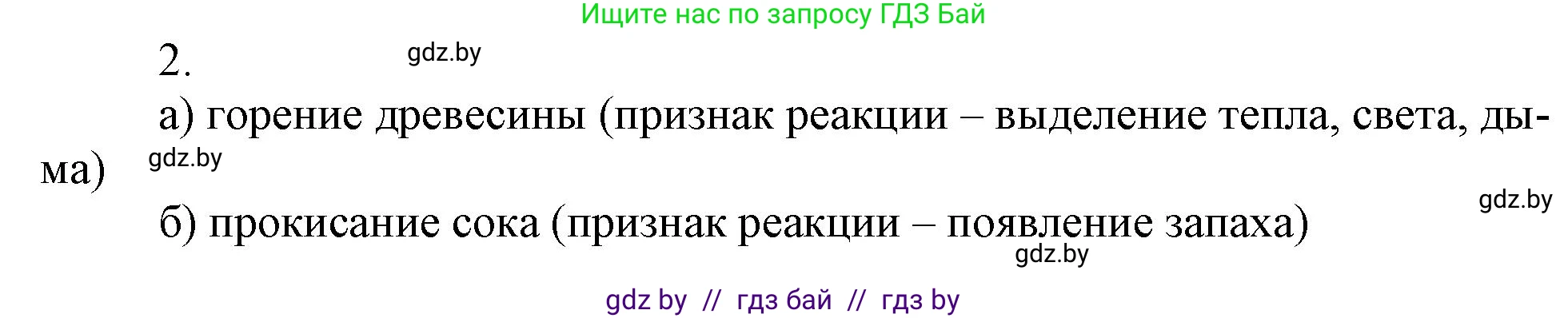 Ищите нас по запросу ГДЗ Бай

2.

gdz.by

а) горение древесины (признак реакции – выделение тепла, света, дыма)

gdz.by

gdz.by

б) прокисание сока (признак реакции – появление запаха)

gdz.by

gdz by // гдз бай // гдз by